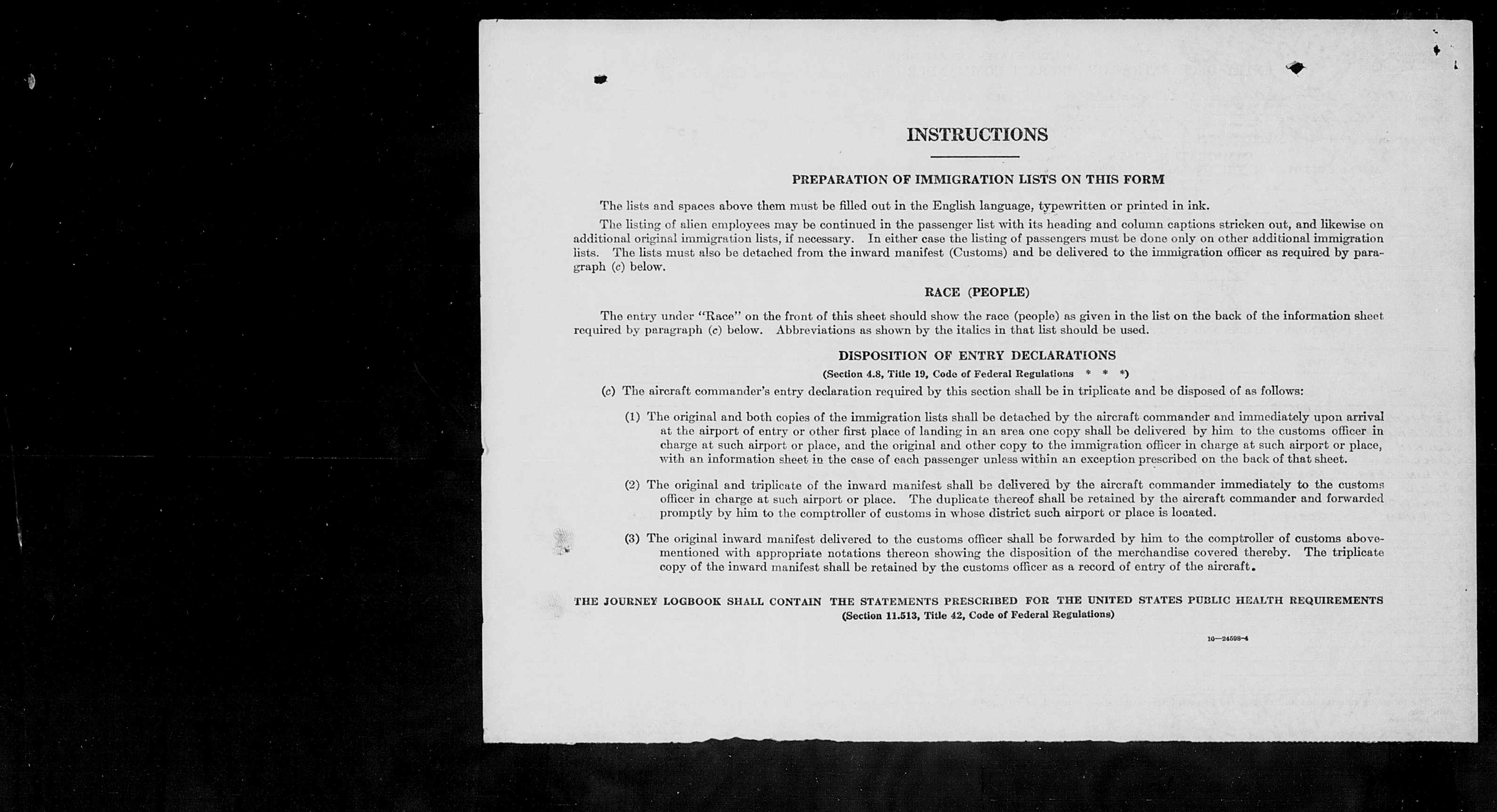 INSTRUCTIONS

PREPARATION OF IMMIGRATION LISTS ON THIS FORM

The lists and spaces above them must be filled out in the English language, typewritten or printed in ink.

The listing of alien employees may be continued in the passenger list with its heading and column captions stricken out, and likewise on additional original immigration lists, if necessary. In either case the listing of passengers must be done only on other additional immigration lists. The lists must also be detached from the inward manifest (Customs) and be delivered to the immigration officer as required by paragraph (c) below.

RACE (PEOPLE)

The entry under "Race" on the front of this sheet should show the race (people) as given in the list on the back of the information sheet required by paragraph (c) below. Abbreviations as shown by the italics in that list should be used.

DISPOSITION OF ENTRY DECLARATIONS

(Section 4.8, Title 19, Code of Federal Regulations * * *)

(c) The aircraft commander's entry declaration required by this section shall be in triplicate and be disposed of as follows:

(1) The original and both copies of the immigration lists shall be detached by the aircraft commander and immediately upon arrival at the airport of entry or other first place of landing in an area one copy shall be delivered by him to the customs officer in charge at such airport or place, and the original and other copy to the immigration officer in charge at such airport or place, with an information sheet in the case of each passenger unless within an exception prescribed on the back of that sheet.

(2) The original and triplicate of the inward manifest shall be delivered by the aircraft commander immediately to the customs officer in charge at such airport or place. The duplicate thereof shall be retained by the aircraft commander and forwarded promptly by him to the comptroller of customs in whose district such airport or place is located.

(3) The original inward manifest delivered to the customs officer shall be forwarded by him to the comptroller of customs abovementioned with appropriate notations thereon showing the disposition of the merchandise covered thereby. The triplicate copy of the inward manifest shall be retained by the customs officer as a record of entry of the aircraft.

THE JOURNEY LOGBOOK SHALL CONTAIN THE STATEMENTS PRESCRIBED FOR THE UNITED STATES PUBLIC HEALTH REQUIREMENTS
(Section 11.513, Title 42, Code of Federal Regulations)

16—24598-4